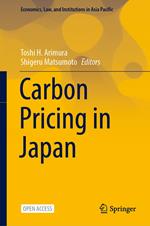 Economics, Law, and Institutions in Asia Pacific

Toshi H. Arimura
Shigeru Matsumoto *Editors*

Carbon Pricing in Japan

OPEN ACCESS

Springer